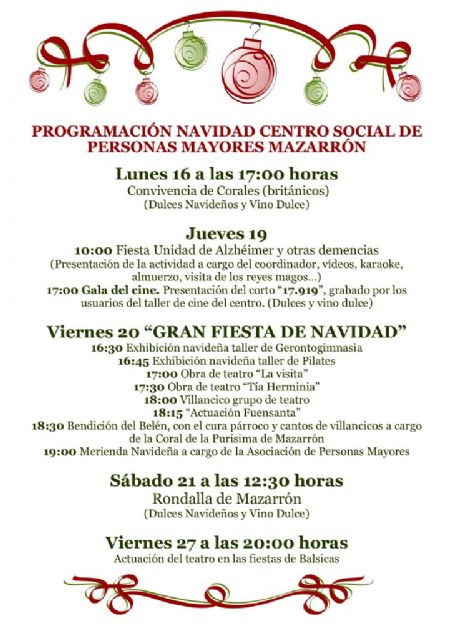 PROGRAMACIÓN NAVIDAD CENTRO SOCIAL DE PERSONAS MAYORES MAZARRÓN

Lunes 16 a las 17:00 horas
Convivencia de Corales (británicos)
(Dulces Navideños y Vino Dulce)

Jueves 19
10:00 Fiesta Unidad de Alzhéimer y otras demencias
(Presentación de la actividad a cargo del coordinador, vídeos, karaoke, almuerzo, visita de los reyes magos...)
17:00 Gala del cine. Presentación del corto "17.919", grabado por los usuarios del taller de cine del centro. (Dulces y vino dulce)

Viernes 20 "GRAN FIESTA DE NAVIDAD"
16:30 Exhibición navideña taller de Gerontogimnasia
16:45 Exhibición navideña taller de Pilates
17:00 Obra de teatro "La visita"
17:30 Obra de teatro "Tía Herminia"
18:00 Villancico grupo de teatro
18:15 "Actuación Fuensanta"
18:30 Bendición del Belén, con el cura párroco y cantos de villancicos a cargo de la Coral de la Purísima de Mazarrón
19:00 Merienda Navideña a cargo de la Asociación de Personas Mayores

Sábado 21 a las 12:30 horas
Rondalla de Mazarrón
(Dulces Navideños y Vino Dulce)

Viernes 27 a las 20:00 horas
Actuación del teatro en las fiestas de Balsicas